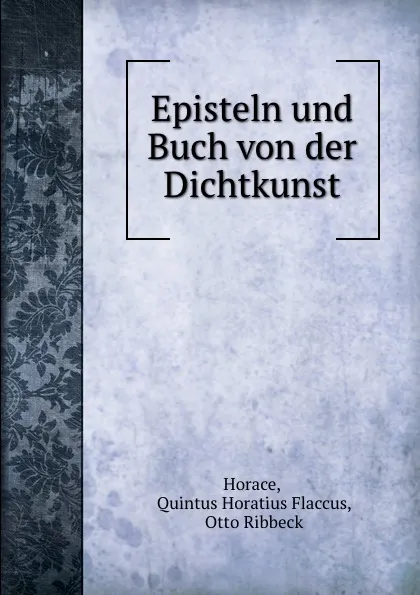 Episteln und Buch von der Dichtkunst

Horace,
Quintus Horatius Flaccus,
Otto Ribbeck